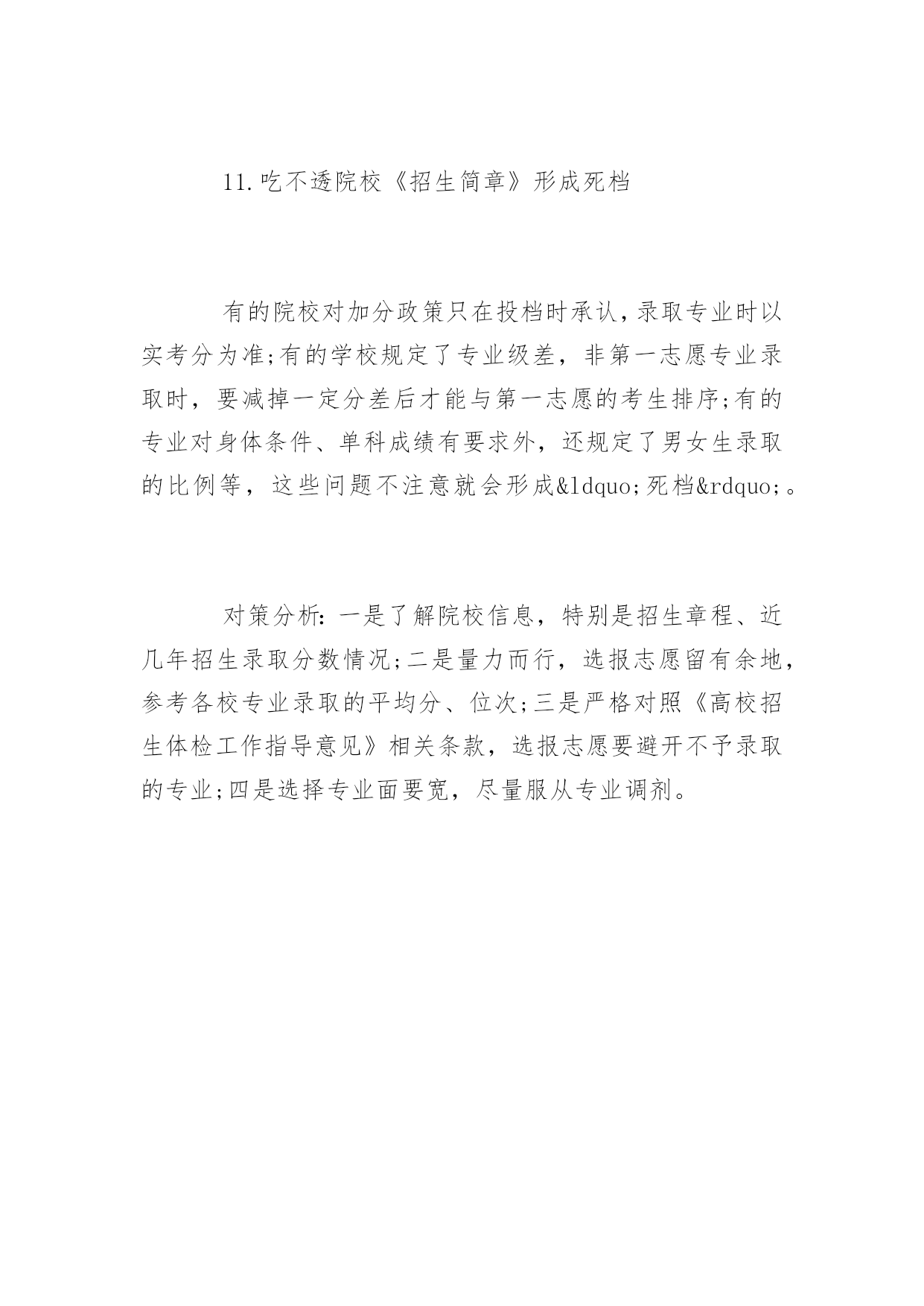 11.吃不透院校《招生简章》形成死档

有的院校对加分政策只在投档时承认,录取专业时以实考分为准;有的学校规定了专业级差，非第一志愿专业录取时，要减掉一定分差后才能与第一志愿的考生排序;有的专业对身体条件、单科成绩有要求外，还规定了男女生录取的比例等，这些问题不注意就会形成&ldquo;死档&rdquo;。

对策分析:一是了解院校信息，特别是招生章程、近几年招生录取分数情况;二是量力而行，选报志愿留有余地，参考各校专业录取的平均分、位次;三是严格对照《高校招生体检工作指导意见》相关条款，选报志愿要避开不予录取的专业;四是选择专业面要宽，尽量服从专业调剂。